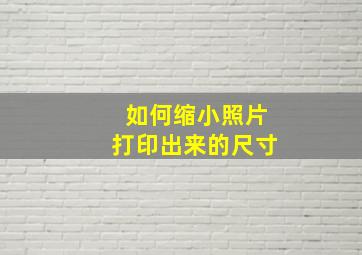 如何缩小照片
打印出来的尺寸